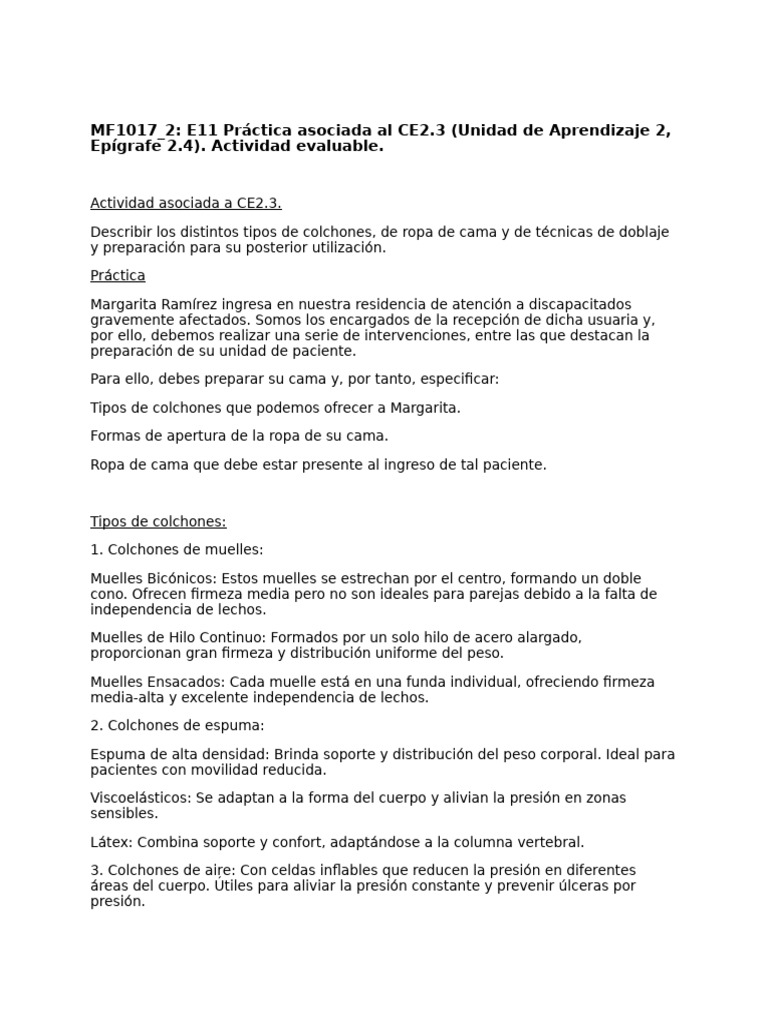 MF1017_2: E11 Práctica asociada al CE2.3 (Unidad de Aprendizaje 2, Epígrafe 2.4). Actividad evaluable.

Actividad asociada a CE2.3.

Describir los distintos tipos de colchones, de ropa de cama y de técnicas de doblaje y preparación para su posterior utilización.

Práctica

Margarita Ramírez ingresa en nuestra residencia de atención a discapacitados gravemente afectados. Somos los encargados de la recepción de dicha usuaria y, por ello, debemos realizar una serie de intervenciones, entre las que destacan la preparación de su unidad de paciente.

Para ello, debes preparar su cama y, por tanto, especificar:

Tipos de colchones que podemos ofrecer a Margarita.

Formas de apertura de la ropa de su cama.

Ropa de cama que debe estar presente al ingreso de tal paciente.

Tipos de colchones:

1. Colchones de muelles:

Muelles Bicónicos: Estos muelles se estrechan por el centro, formando un doble cono. Ofrecen firmeza media pero no son ideales para parejas debido a la falta de independencia de lechos.

Muelles de Hilo Continuo: Formados por un solo hilo de acero alargado, proporcionan gran firmeza y distribución uniforme del peso.

Muelles Ensacados: Cada muelle está en una funda individual, ofreciendo firmeza media-alta y excelente independencia de lechos.

2. Colchones de espuma:

Espuma de alta densidad: Brinda soporte y distribución del peso corporal. Ideal para pacientes con movilidad reducida.

Viscoelásticos: Se adaptan a la forma del cuerpo y alivian la presión en zonas sensibles.

Látex: Combina soporte y confort, adaptándose a la columna vertebral.

3. Colchones de aire: Con celdas inflables que reducen la presión en diferentes áreas del cuerpo. Útiles para aliviar la presión constante y prevenir úlceras por presión.